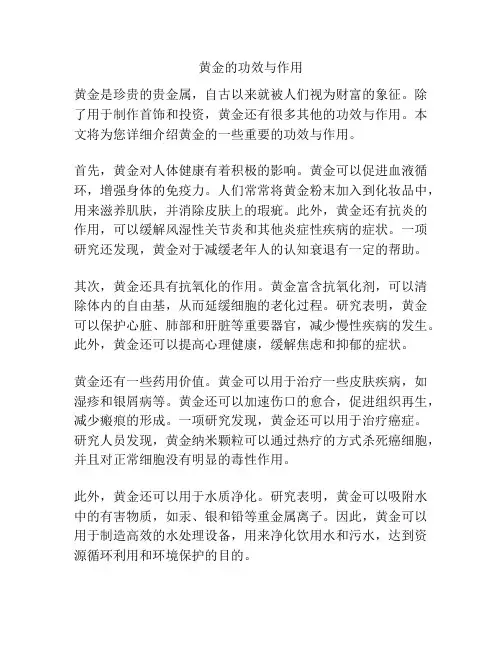 黄金的功效与作用

黄金是珍贵的贵金属，自古以来就被人们视为财富的象征。除了用于制作首饰和投资，黄金还有很多其他的功效与作用。本文将为您详细介绍黄金的一些重要的功效与作用。

首先，黄金对人体健康有着积极的影响。黄金可以促进血液循环，增强身体的免疫力。人们常常将黄金粉末加入到化妆品中，用来滋养肌肤，并消除皮肤上的瑕疵。此外，黄金还有抗炎的作用，可以缓解风湿性关节炎和其他炎症性疾病的症状。一项研究还发现，黄金对于减缓老年人的认知衰退有一定的帮助。

其次，黄金还具有抗氧化的作用。黄金富含抗氧化剂，可以清除体内的自由基，从而延缓细胞的老化过程。研究表明，黄金可以保护心脏、肺部和肝脏等重要器官，减少慢性疾病的发生。此外，黄金还可以提高心理健康，缓解焦虑和抑郁的症状。

黄金还有一些药用价值。黄金可以用于治疗一些皮肤疾病，如湿疹和银屑病等。黄金还可以加速伤口的愈合，促进组织再生，减少瘢痕的形成。一项研究发现，黄金还可以用于治疗癌症。研究人员发现，黄金纳米颗粒可以通过热疗的方式杀死癌细胞，并且对正常细胞没有明显的毒性作用。

此外，黄金还可以用于水质净化。研究表明，黄金可以吸附水中的有害物质，如汞、银和铅等重金属离子。因此，黄金可以用于制造高效的水处理设备，用来净化饮用水和污水，达到资源循环利用和环境保护的目的。